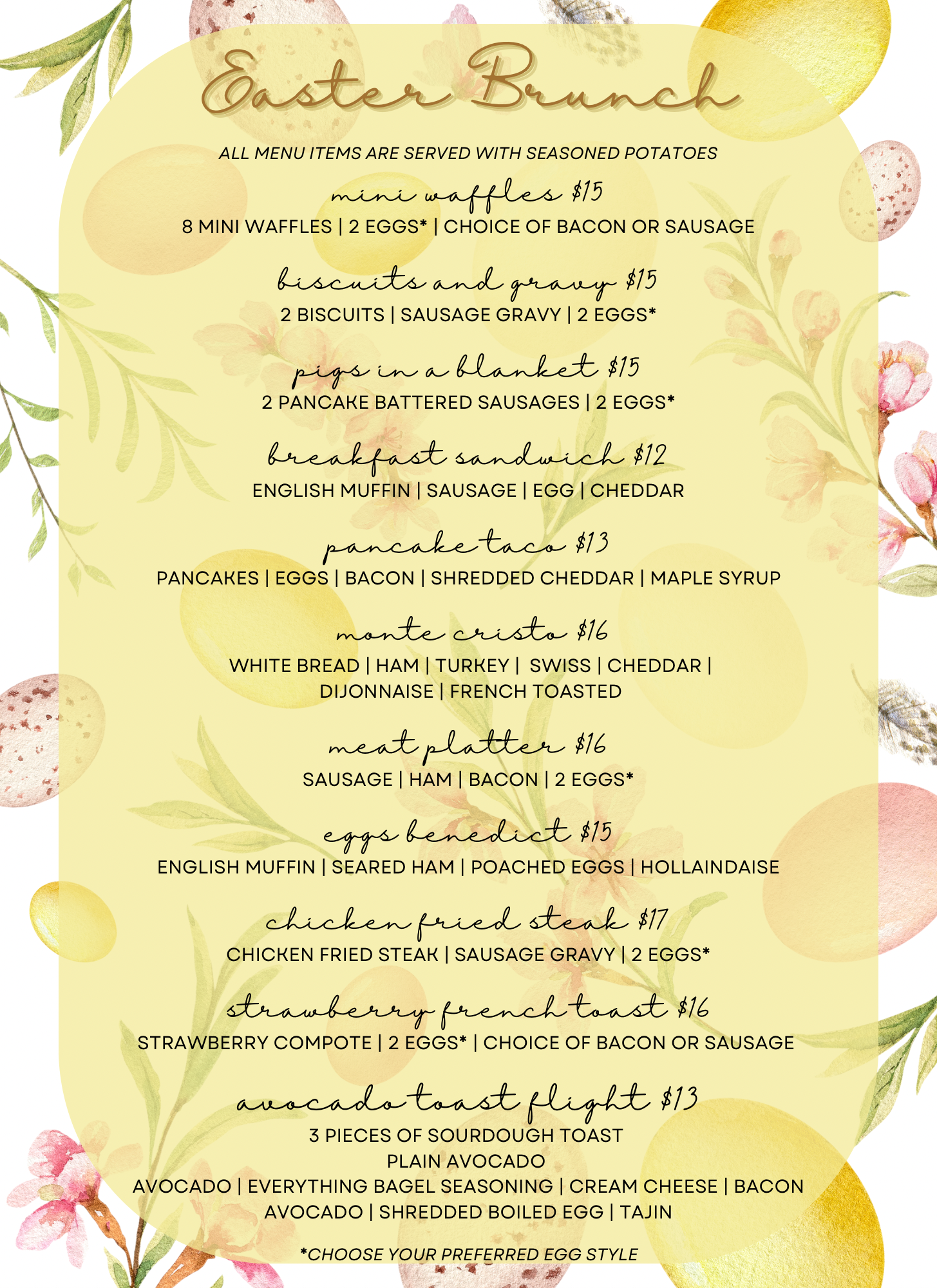 Easter Brunch

ALL MENU ITEMS ARE SERVED WITH SEASONED POTATOES

mini waffles $15
8 MINI WAFFLES | 2 EGGS* | CHOICE OF BACON OR SAUSAGE

biscuits and gravy $15
2 BISCUITS | SAUSAGE GRAVY | 2 EGGS*

pigs in a blanket $15
2 PANCAKE BATTERED SAUSAGES | 2 EGGS*

breakfast sandwich $12
ENGLISH MUFFIN | SAUSAGE | EGG | CHEDDAR

pancake taco $13
PANCAKES | EGGS | BACON | SHREDDED CHEDDAR | MAPLE SYRUP

monte cristo $16
WHITE BREAD | HAM | TURKEY | SWISS | CHEDDAR | DIJONNAISE | FRENCH TOASTED

meat platter $16
SAUSAGE | HAM | BACON | 2 EGGS*

eggs benedict $15
ENGLISH MUFFIN | SEARED HAM | POACHED EGGS | HOLLAINDAISE

chicken fried steak $17
CHICKEN FRIED STEAK | SAUSAGE GRAVY | 2 EGGS*

strawberry french toast $16
STRAWBERRY COMPOTE | 2 EGGS* | CHOICE OF BACON OR SAUSAGE

avocado toast flight $13
3 PIECES OF SOURDOUGH TOAST
PLAIN AVOCADO
AVOCADO | EVERYTHING BAGEL SEASONING | CREAM CHEESE | BACON
AVOCADO | SHREDDED BOILED EGG | TAJIN

*CHOOSE YOUR PREFERRED EGG STYLE